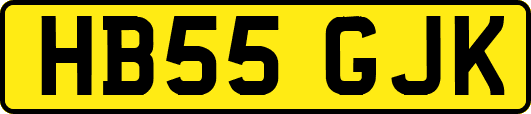 HB55 GJK